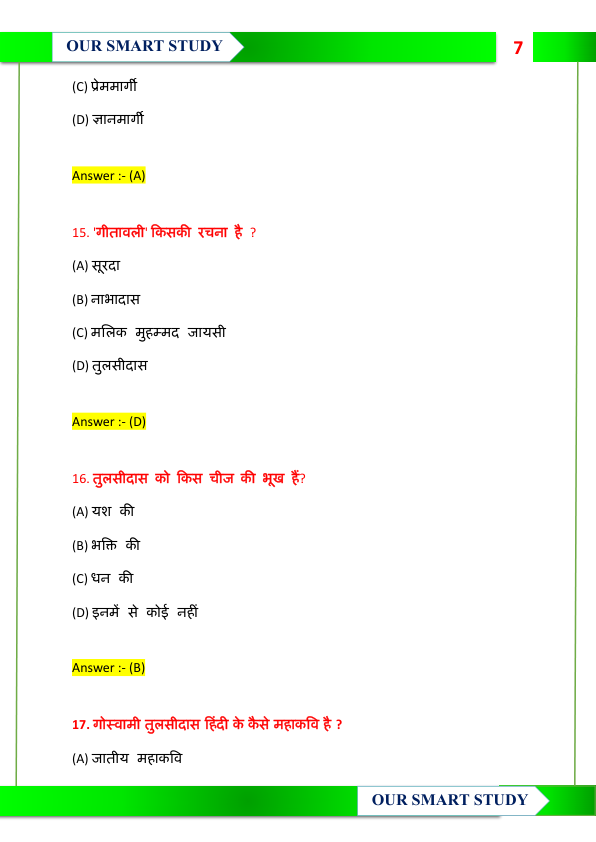 OUR SMART STUDY

7

(C) प्रेममार्गी

(D) ज्ञानमार्गी

Answer :- (A)

15. 'गीतावली' किसकी रचना है ?

(A) सूरदा

(B) नाभादास

(C) मलिक मुहम्मद जायसी

(D) तुलसीदास

Answer :- (D)

16. तुलसीदास को किस चीज की भूख हैं?

(A) यश की

(B) भक्ति की

(C) धन की

(D) इनमें से कोई नहीं

Answer :- (B)

17. गोस्वामी तुलसीदास हिंदी के कैसे महाकवि है ?

(A) जातीय महाकवि

OUR SMART STUDY